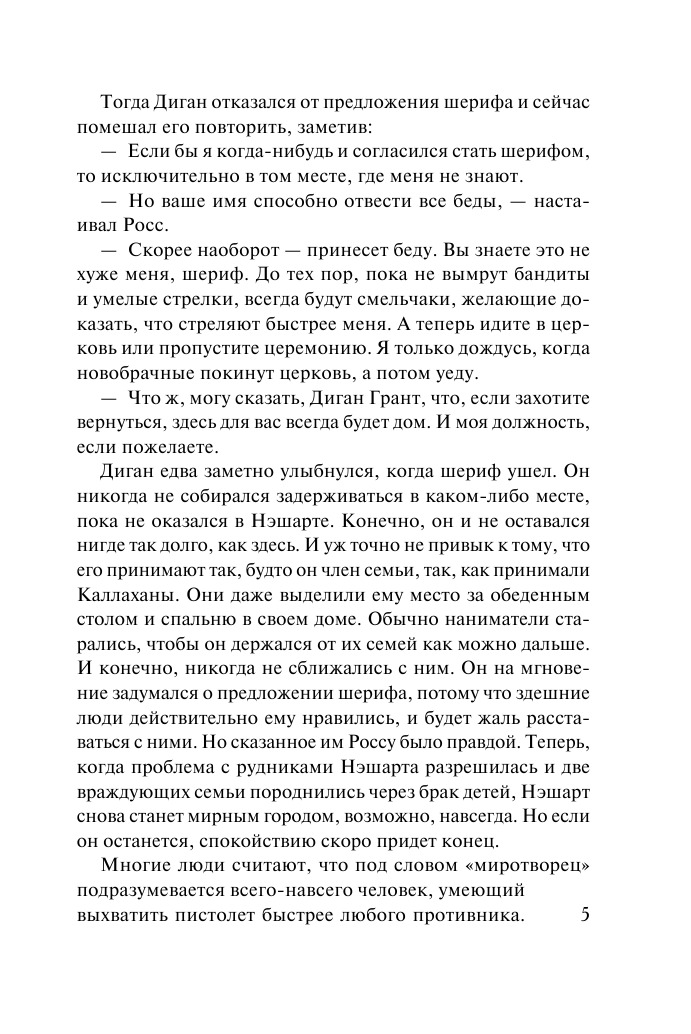 Тогда Диган отказался от предложения шерифа и сейчас помешал его повторить, заметив:

— Если бы я когда-нибудь и согласился стать шерифом, то исключительно в том месте, где меня не знают.

— Но ваше имя способно отвести все беды, — настаивал Росс.

— Скорее наоборот — принесет беду. Вы знаете это не хуже меня, шериф. До тех пор, пока не вымрут бандиты и умелые стрелки, всегда будут смельчаки, желающие доказать, что стреляют быстрее меня. А теперь идите в церковь или пропустите церемонию. Я только дождусь, когда новобрачные покинут церковь, а потом уеду.

— Что ж, могу сказать, Диган Грант, что, если захотите вернуться, здесь для вас всегда будет дом. И моя должность, если пожелаете.

Диган едва заметно улыбнулся, когда шериф ушел. Он никогда не собирался задерживаться в каком-либо месте, пока не оказался в Нэшарте. Конечно, он и не оставался нигде так долго, как здесь. И уж точно не привык к тому, что его принимают так, будто он член семьи, так, как принимали Каллаханы. Они даже выделили ему место за обеденным столом и спальню в своем доме. Обычно наниматели старались, чтобы он держался от их семей как можно дальше. И конечно, никогда не сближались с ним. Он на мгновение задумался о предложении шерифа, потому что здешние люди действительно ему нравились, и будет жаль расставаться с ними. Но сказанное им Россу было правдой. Теперь, когда проблема с рудниками Нэшарта разрешилась и две враждующих семьи породнились через брак детей, Нэшарт снова станет мирным городом, возможно, навсегда. Но если он останется, спокойствию скоро придет конец.

Многие люди считают, что под словом «миротворец» подразумевается всего-навсего человек, умеющий выхватить пистолет быстрее любого противника.

5